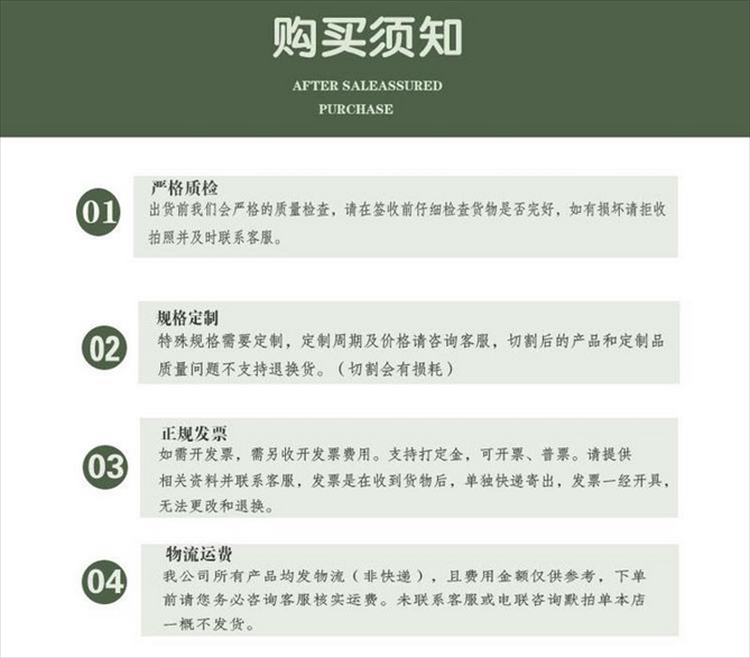 购买须知

AFTER SALEASSURED
PURCHASE

01
严格质检
出货前我们会严格的质量检查，请在签收前仔细检查货物是否完好，如有损坏请拒收拍照并及时联系客服。

02
规格定制
特殊规格需要定制，定制周期及价格请咨询客服，切割后的产品和定制品质量问题不支持退换货。（切割会有损耗）

03
正规发票
如需开发票，需另收开发票费用。支持打定金，可开票、普票。请提供相关资料并联系客服，发票是在收到货物后，单独快递寄出，发票一经开具，无法更改和退换。

04
物流运费
我公司所有产品均发物流（非快递），且费用金额仅供参考，下单前请您务必咨询客服核实运费。未联系客服或电联咨询默拍单本店一概不发货。